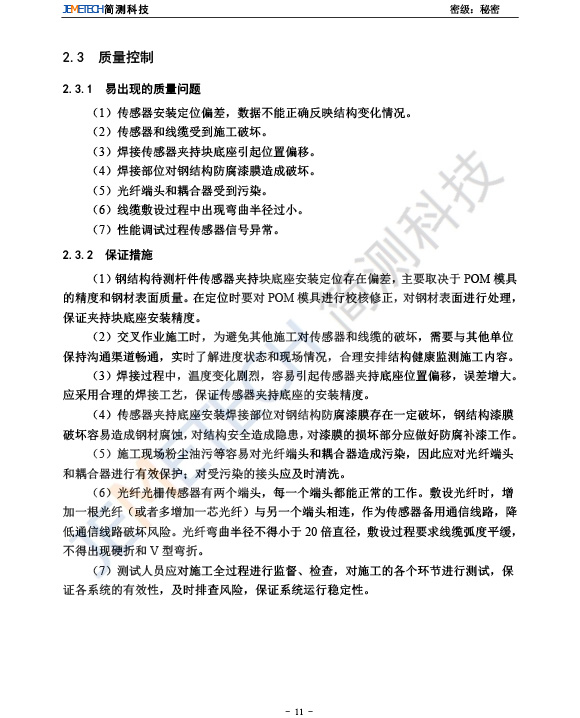 JEMETECH简测科技　　密级：秘密

2.3　质量控制

2.3.1　易出现的质量问题

（1）传感器安装定位偏差，数据不能正确反映结构变化情况。

（2）传感器和线缆受到施工破坏。

（3）焊接传感器夹持块底座引起位置偏移。

（4）焊接部位对钢结构防腐漆膜造成破坏。

（5）光纤端头和耦合器受到污染。

（6）线缆敷设过程中出现弯曲半径过小。

（7）性能调试过程传感器信号异常。

2.3.2　保证措施

（1）钢结构待测杆件传感器夹持块底座安装定位存在偏差，主要取决于 POM 模具的精度和钢材表面质量。在定位时要对 POM 模具进行校核修正，对钢材表面进行处理，保证夹持块底座安装精度。

（2）交叉作业施工时，为避免其他施工对传感器和线缆的破坏，需要与其他单位保持沟通渠道畅通，实时了解进度状态和现场情况，合理安排结构健康监测施工内容。

（3）焊接过程中，温度变化剧烈，容易引起传感器夹持底座位置偏移，误差增大。应采用合理的焊接工艺，保证传感器夹持底座的安装精度。

（4）传感器夹持底座安装焊接部位对钢结构防腐漆膜存在一定破坏，钢结构漆膜破坏容易造成钢材腐蚀，对结构安全造成隐患，对漆膜的损坏部分应做好防腐补漆工作。

（5）施工现场粉尘油污等容易对光纤端头和耦合器造成污染，因此应对光纤端头和耦合器进行有效保护；对受污染的接头应及时清洗。

（6）光纤光栅传感器有两个端头，每一个端头都能正常的工作。敷设光纤时，增加一根光纤（或者多增加一芯光纤）与另一个端头相连，作为传感器备用通信线路，降低通信线路破坏风险。光纤弯曲半径不得小于 20 倍直径，敷设过程要求线缆弧度平缓，不得出现硬折和 V 型弯折。

（7）测试人员应对施工全过程进行监督、检查，对施工的各个环节进行测试，保证各系统的有效性，及时排查风险，保证系统运行稳定性。

简测科技

- 11 -